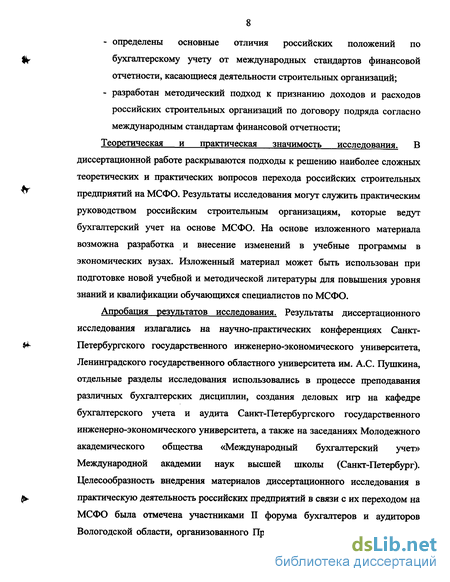 8

- определены основные отличия российских положений по бухгалтерскому учету от международных стандартов финансовой отчетности, касающиеся деятельности строительных организаций;
- разработан методический подход к признанию доходов и расходов российских строительных организаций по договору подряда согласно международным стандартам финансовой отчетности;

Теоретическая и практическая значимость исследования. В диссертационной работе раскрываются подходы к решению наиболее сложных теоретических и практических вопросов перехода российских строительных предприятий на МСФО. Результаты исследования могут служить практическим руководством российским строительным организациям, которые ведут бухгалтерский учет на основе МСФО. На основе изложенного материала возможна разработка и внесение изменений в учебные программы в экономических вузах. Изложенный материал может быть использован при подготовке новой учебной и методической литературы для повышения уровня знаний и квалификации обучающихся специалистов по МСФО.

Апробация результатов исследования. Результаты диссертационного исследования излагались на научно-практических конференциях Санкт-Петербургского государственного инженерно-экономического университета, Ленинградского государственного областного университета им. А.С. Пушкина, отдельные разделы исследования использовались в процессе преподавания различных бухгалтерских дисциплин, создания деловых игр на кафедре бухгалтерского учета и аудита Санкт-Петербургского государственного инженерно-экономического университета, а также на заседаниях Молодежного академического общества «Международный бухгалтерский учет» Международной академии наук высшей школы (Санкт-Петербург). Целесообразность внедрения материалов диссертационного исследования в практическую деятельность российских предприятий в связи с их переходом на МСФО была отмечена участниками II форума бухгалтеров и аудиторов Вологодской области, организованного Пр

dsLib.net
библиотека диссертаций